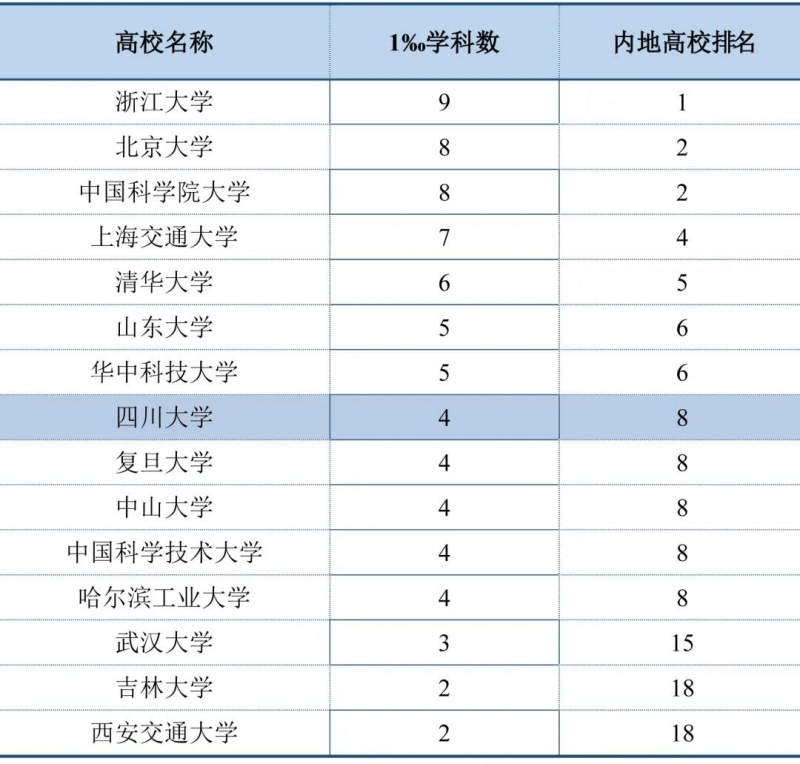 | 高校名称 | 1‰学科数 | 内地高校排名 |
|---|---|---|
| 浙江大学 | 9 | 1 |
| 北京大学 | 8 | 2 |
| 中国科学院大学 | 8 | 2 |
| 上海交通大学 | 7 | 4 |
| 清华大学 | 6 | 5 |
| 山东大学 | 5 | 6 |
| 华中科技大学 | 5 | 6 |
| 四川大学 | 4 | 8 |
| 复旦大学 | 4 | 8 |
| 中山大学 | 4 | 8 |
| 中国科学技术大学 | 4 | 8 |
| 哈尔滨工业大学 | 4 | 8 |
| 武汉大学 | 3 | 15 |
| 吉林大学 | 2 | 18 |
| 西安交通大学 | 2 | 18 |